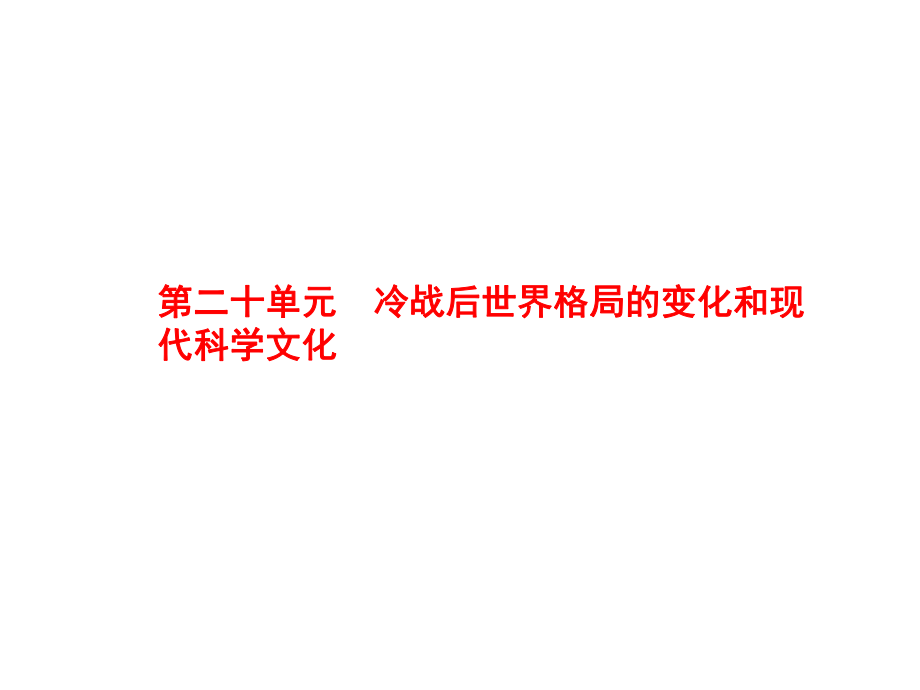 第二十单元　冷战后世界格局的变化和现代科学文化